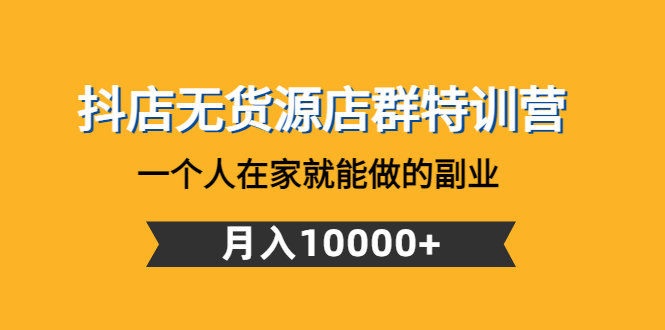 抖店无货源店群特训营

一个人在家就能做的副业

月入10000+